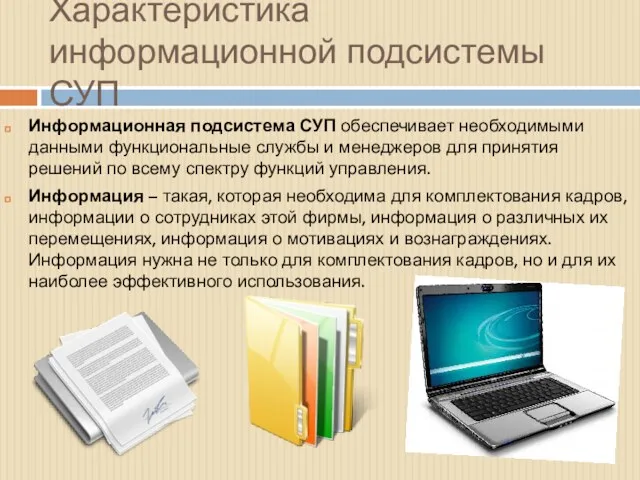 Характеристика информационной подсистемы СУП

Информационная подсистема СУП обеспечивает необходимыми данными функциональные службы и менеджеров для принятия решений по всему спектру функций управления.

Информация – такая, которая необходима для комплектования кадров, информации о сотрудниках этой фирмы, информация о различных их перемещениях, информация о мотивациях и вознаграждениях. Информация нужна не только для комплектования кадров, но и для их наиболее эффективного использования.